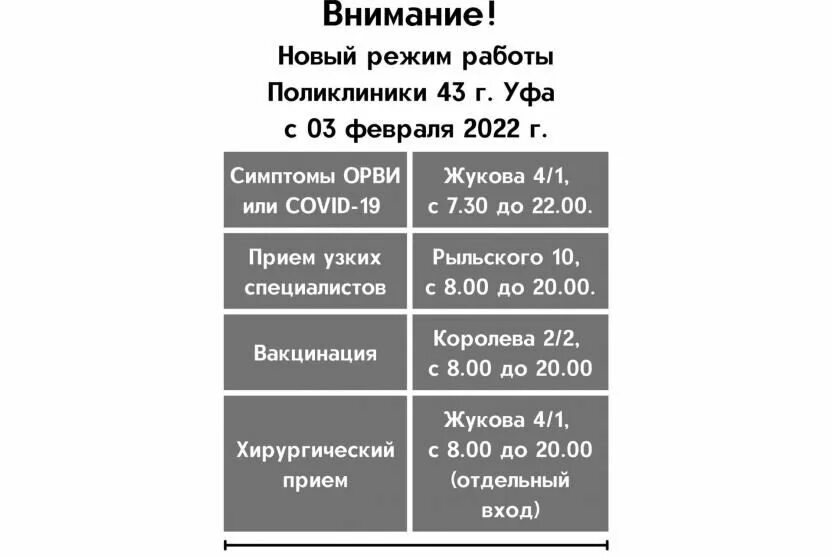 Внимание!

Новый режим работы Поликлиники 43 г. Уфа с 03 февраля 2022 г.

| Симптомы ОРВИ или COVID-19 | Жукова 4/1, с 7.30 до 22.00. |
|---|---|
| Прием узких специалистов | Рыльского 10, с 8.00 до 20.00. |
| Вакцинация | Королева 2/2, с 8.00 до 20.00 |
| Хирургический прием | Жукова 4/1, с 8.00 до 20.00 (отдельный вход) |